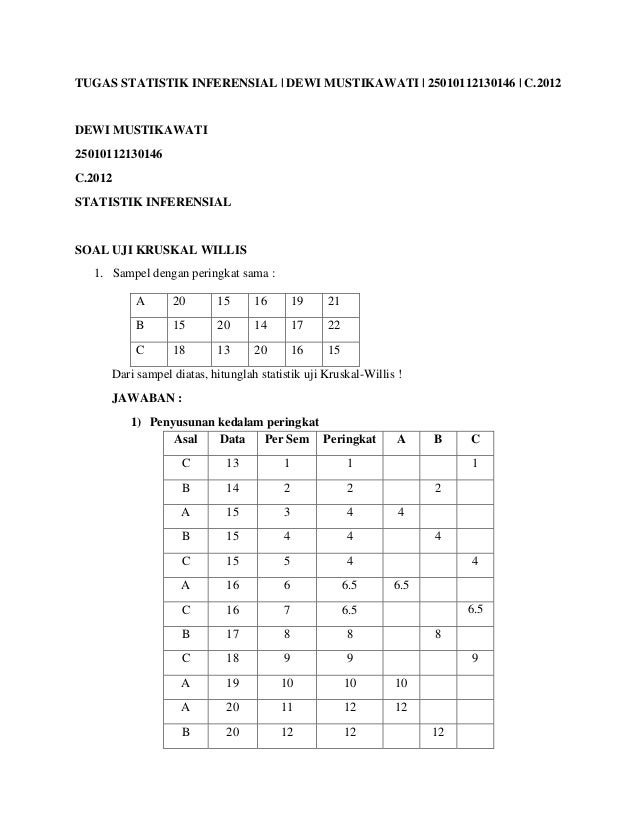 TUGAS STATISTIK INFERENSIAL | DEWI MUSTIKAWATI | 25010112130146 | C.2012

DEWI MUSTIKAWATI

25010112130146

C.2012

STATISTIK INFERENSIAL

SOAL UJI KRUSKAL WILLIS

1. Sampel dengan peringkat sama :

| A | 20 | 15 | 16 | 19 | 21 |
|---|---|---|---|---|---|
| B | 15 | 20 | 14 | 17 | 22 |
| C | 18 | 13 | 20 | 16 | 15 |

Dari sampel diatas, hitunglah statistik uji Kruskal-Willis !

JAWABAN :

1) Penyusunan kedalam peringkat

| Asal | Data | Per Sem | Peringkat | A | B | C |
|---|---|---|---|---|---|---|
| C | 13 | 1 | 1 | | | 1 |
| B | 14 | 2 | 2 | | 2 | |
| A | 15 | 3 | 4 | 4 | | |
| B | 15 | 4 | 4 | | 4 | |
| C | 15 | 5 | 4 | | | 4 |
| A | 16 | 6 | 6.5 | 6.5 | | |
| C | 16 | 7 | 6.5 | | | 6.5 |
| B | 17 | 8 | 8 | | 8 | |
| C | 18 | 9 | 9 | | | 9 |
| A | 19 | 10 | 10 | 10 | | |
| A | 20 | 11 | 12 | 12 | | |
| B | 20 | 12 | 12 | | 12 | |